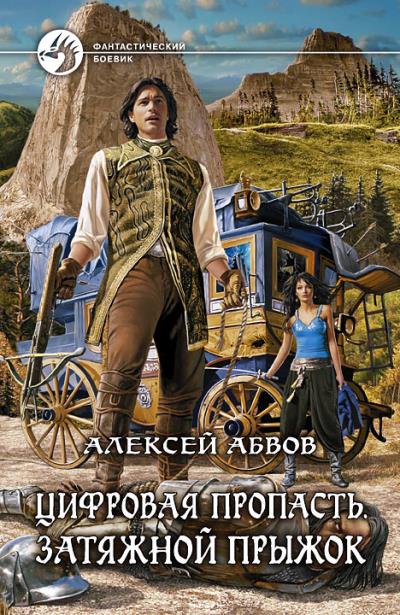 ФАНТАСТИЧЕСКИЙ БОЕВИК

АЛЕКСЕЙ АБВОВ

ЦИФРОВАЯ ПРОПАСТЬ. ЗАТЯЖНОЙ ПРЫЖОК